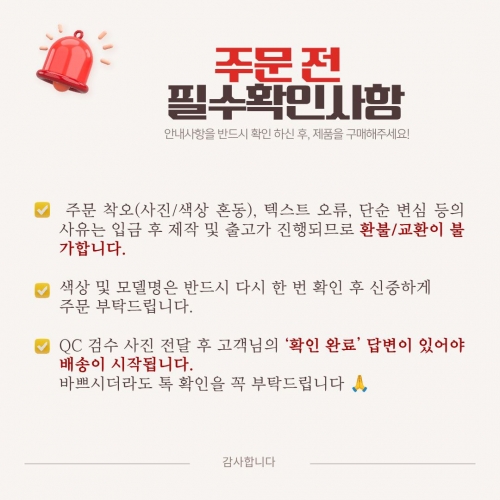 주문 전
필수확인사항

안내사항을 반드시 확인 하신 후, 제품을 구매해주세요!

☑ 주문 착오(사진/색상 혼동), 텍스트 오류, 단순 변심 등의 사유는 입금 후 제작 및 출고가 진행되므로 환불/교환이 불가합니다.

☑ 색상 및 모델명은 반드시 다시 한 번 확인 후 신중하게 주문 부탁드립니다.

☑ QC 검수 사진 전달 후 고객님의 '확인 완료' 답변이 있어야 배송이 시작됩니다.
바쁘시더라도 톡 확인을 꼭 부탁드립니다 🙏

감사합니다